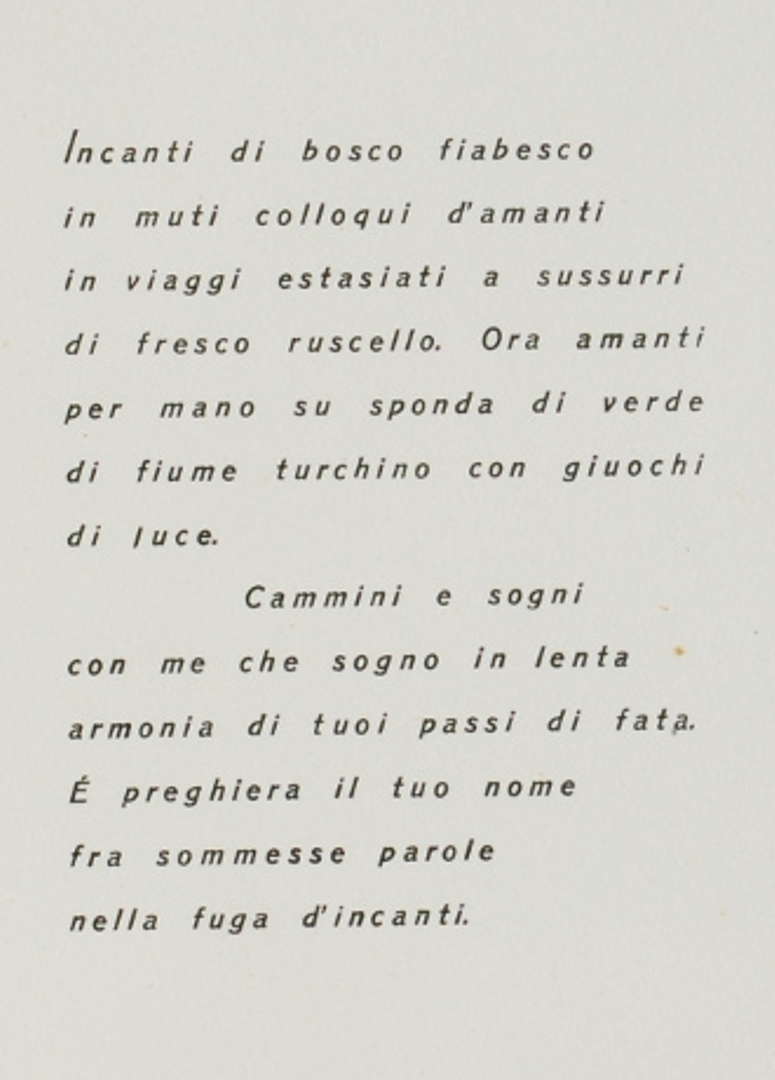 Incanti di bosco fiabesco
in muti colloqui d'amanti
in viaggi estasiati a sussurri
di fresco ruscello. Ora amanti
per mano su sponda di verde
di fiume turchino con giuochi
di luce.

Cammini e sogni
con me che sogno in lenta
armonia di tuoi passi di fata.
É preghiera il tuo nome
fra sommesse parole
nella fuga d'incanti.